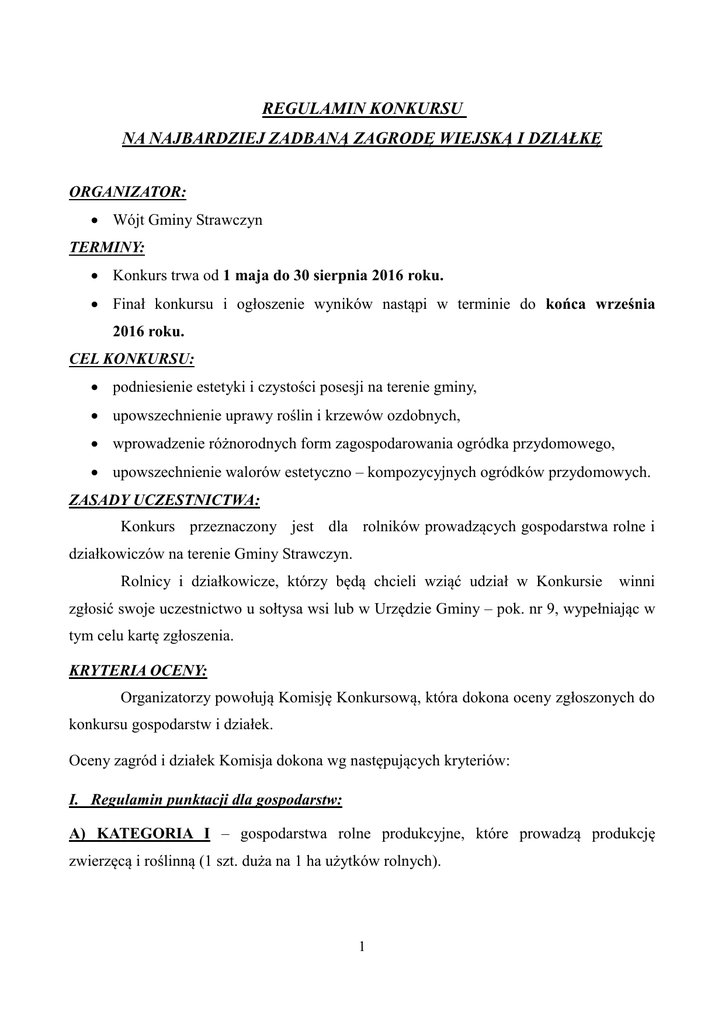 REGULAMIN KONKURSU
NA NAJBARDZIEJ ZADBANĄ ZAGRODĘ WIEJSKĄ I DZIAŁKĘ

ORGANIZATOR:
• Wójt Gminy Strawczyn

TERMINY:
• Konkurs trwa od 1 maja do 30 sierpnia 2016 roku.
• Finał konkursu i ogłoszenie wyników nastąpi w terminie do końca września 2016 roku.

CEL KONKURSU:
• podniesienie estetyki i czystości posesji na terenie gminy,
• upowszechnienie uprawy roślin i krzewów ozdobnych,
• wprowadzenie różnorodnych form zagospodarowania ogródka przydomowego,
• upowszechnienie walorów estetyczno – kompozycyjnych ogródków przydomowych.

ZASADY UCZESTNICTWA:

Konkurs przeznaczony jest dla rolników prowadzących gospodarstwa rolne i działkowiczów na terenie Gminy Strawczyn.

Rolnicy i działkowicze, którzy będą chcieli wziąć udział w Konkursie winni zgłosić swoje uczestnictwo u sołtysa wsi lub w Urzędzie Gminy – pok. nr 9, wypełniając w tym celu kartę zgłoszenia.

KRYTERIA OCENY:

Organizatorzy powołują Komisję Konkursową, która dokona oceny zgłoszonych do konkursu gospodarstw i działek.

Oceny zagród i działek Komisja dokona wg następujących kryteriów:

I. Regulamin punktacji dla gospodarstw:

A) KATEGORIA I – gospodarstwa rolne produkcyjne, które prowadzą produkcję zwierzęcą i roślinną (1 szt. duża na 1 ha użytków rolnych).

1